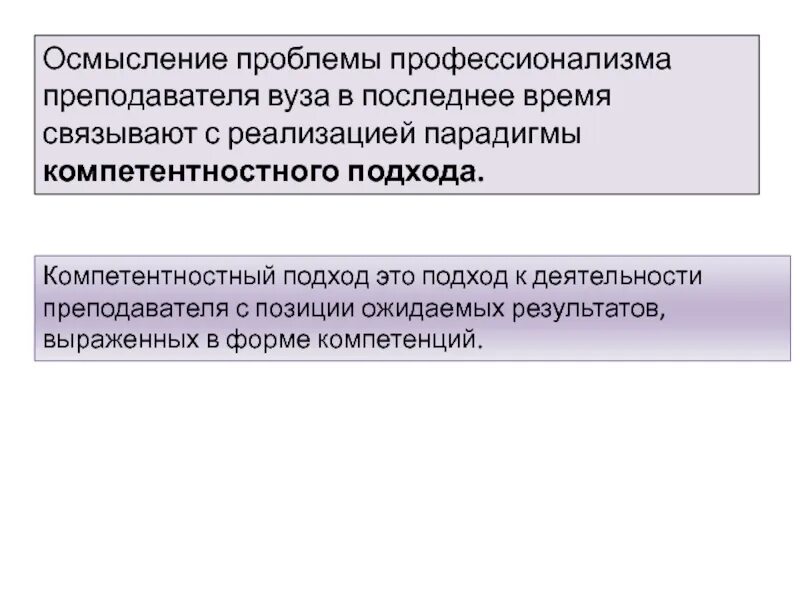 Осмысление проблемы профессионализма преподавателя вуза в последнее время связывают с реализацией парадигмы компетентностного подхода.

Компетентностный подход это подход к деятельности преподавателя с позиции ожидаемых результатов, выраженных в форме компетенций.